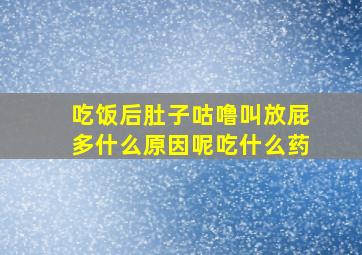 吃饭后肚子咕噜叫放屁多什么原因呢吃什么药